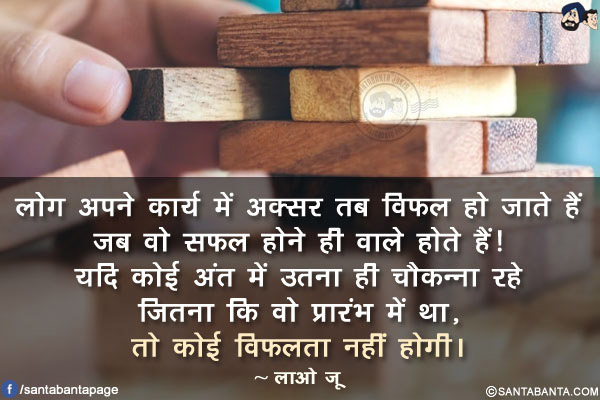 लोग अपने कार्य में अक्सर तब विफल हो जाते हैं जब वो सफल होने ही वाले होते हैं!
यदि कोई अंत में उतना ही चौकन्ना रहे जितना कि वो प्रारंभ में था,
तो कोई विफलता नहीं होगी।
~ लाओ जू

/santabantapage

©SANTABANTA.COM